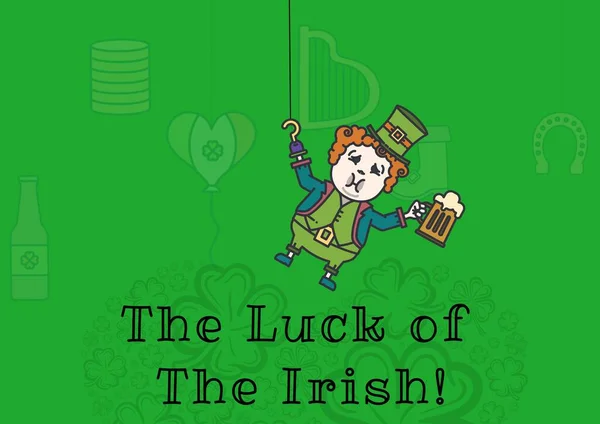 The Luck of The Irish!